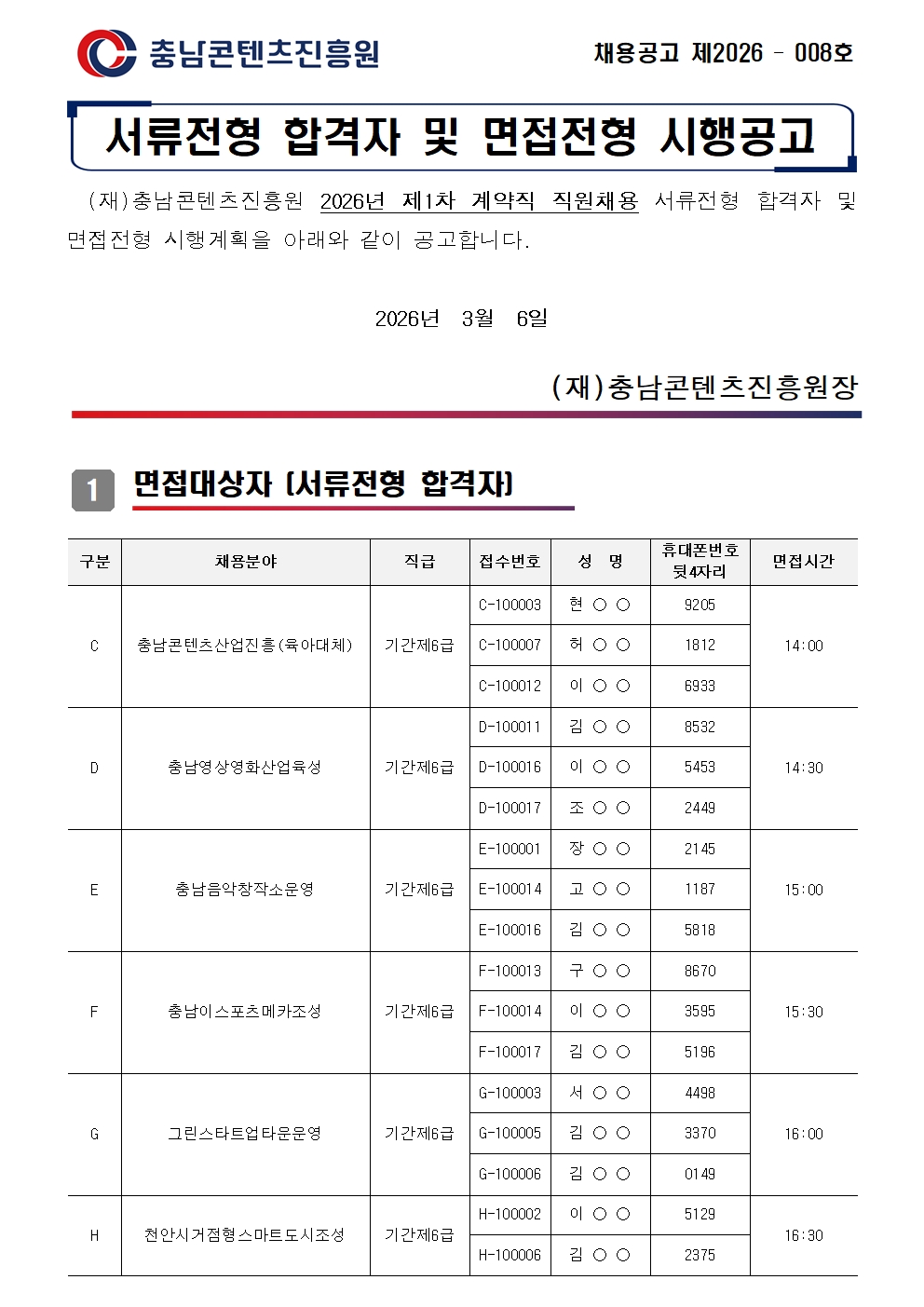 충남콘텐츠진흥원

채용공고 제2026 - 008호

서류전형 합격자 및 면접전형 시행공고

(재)충남콘텐츠진흥원 2026년 제1차 계약직 직원채용 서류전형 합격자 및 면접전형 시행계획을 아래와 같이 공고합니다.

2026년 3월 6일

(재)충남콘텐츠진흥원장

1 면접대상자 (서류전형 합격자)

| 구분 | 채용분야 | 직급 | 접수번호 | 성 명 | 휴대폰번호 뒷4자리 | 면접시간 |
|---|---|---|---|---|---|---|
| C | 충남콘텐츠산업진흥(육아대체) | 기간제6급 | C-100003 | 현 ○ ○ | 9205 | 14:00 |
| | | | C-100007 | 허 ○ ○ | 1812 | |
| | | | C-100012 | 이 ○ ○ | 6933 | |
| D | 충남영상영화산업육성 | 기간제6급 | D-100011 | 김 ○ ○ | 8532 | 14:30 |
| | | | D-100016 | 이 ○ ○ | 5453 | |
| | | | D-100017 | 조 ○ ○ | 2449 | |
| E | 충남음악창작소운영 | 기간제6급 | E-100001 | 장 ○ ○ | 2145 | 15:00 |
| | | | E-100014 | 고 ○ ○ | 1187 | |
| | | | E-100016 | 김 ○ ○ | 5818 | |
| F | 충남이스포츠메카조성 | 기간제6급 | F-100013 | 구 ○ ○ | 8670 | 15:30 |
| | | | F-100014 | 이 ○ ○ | 3595 | |
| | | | F-100017 | 김 ○ ○ | 5196 | |
| G | 그린스타트업타운운영 | 기간제6급 | G-100003 | 서 ○ ○ | 4498 | 16:00 |
| | | | G-100005 | 김 ○ ○ | 3370 | |
| | | | G-100006 | 김 ○ ○ | 0149 | |
| H | 천안시거점형스마트도시조성 | 기간제6급 | H-100002 | 이 ○ ○ | 5129 | 16:30 |
| | | | H-100006 | 김 ○ ○ | 2375 | |